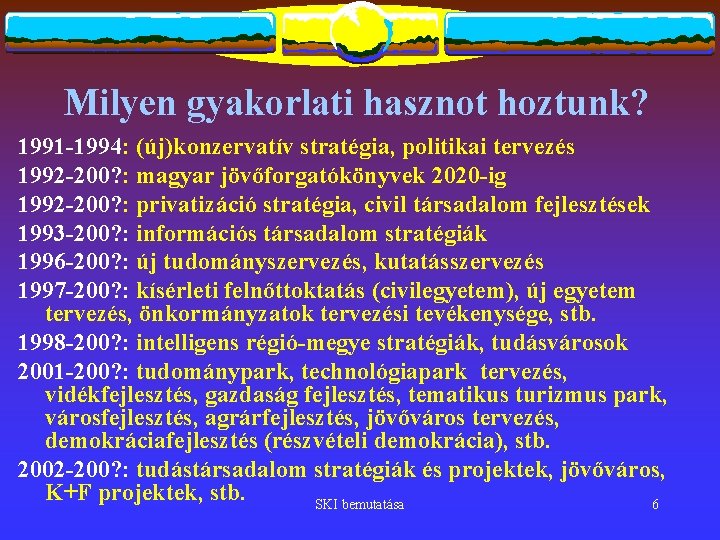 Milyen gyakorlati hasznot hoztunk?

1991-1994: (új)konzervatív stratégia, politikai tervezés

1992-200?: magyar jövőforgatókönyvek 2020-ig

1992-200?: privatizáció stratégia, civil társadalom fejlesztések

1993-200?: információs társadalom stratégiák

1996-200?: új tudományszervezés, kutatásszervezés

1997-200?: kísérleti felnőttoktatás (civilegyetem), új egyetem tervezés, önkormányzatok tervezési tevékenysége, stb.

1998-200?: intelligens régió-megye stratégiák, tudásvárosok

2001-200?: tudománypark, technológiapark tervezés, vidékfejlesztés, gazdaság fejlesztés, tematikus turizmus park, városfejlesztés, agrárfejlesztés, jövőváros tervezés, demokráciafejlesztés (részvételi demokrácia), stb.

2002-200?: tudástársadalom stratégiák és projektek, jövőváros, K+F projektek, stb.

SKI bemutatása

6